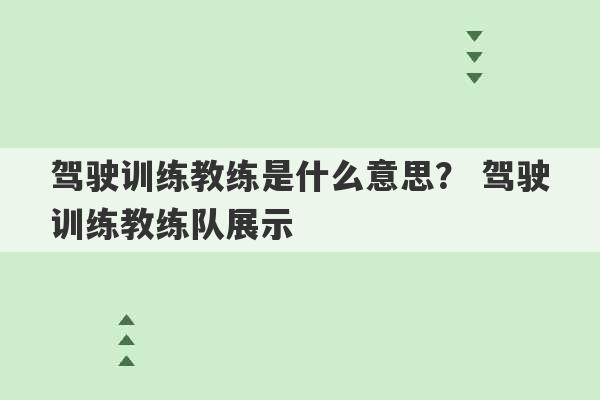 驾驶训练教练是什么意思？ 驾驶训练教练队展示